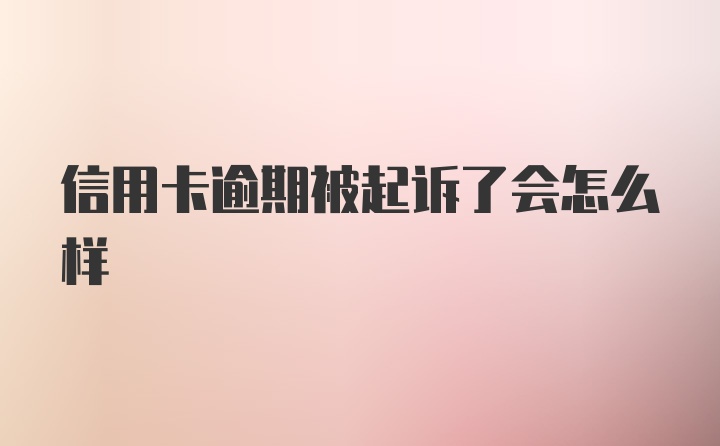 信用卡逾期被起诉了会怎么样